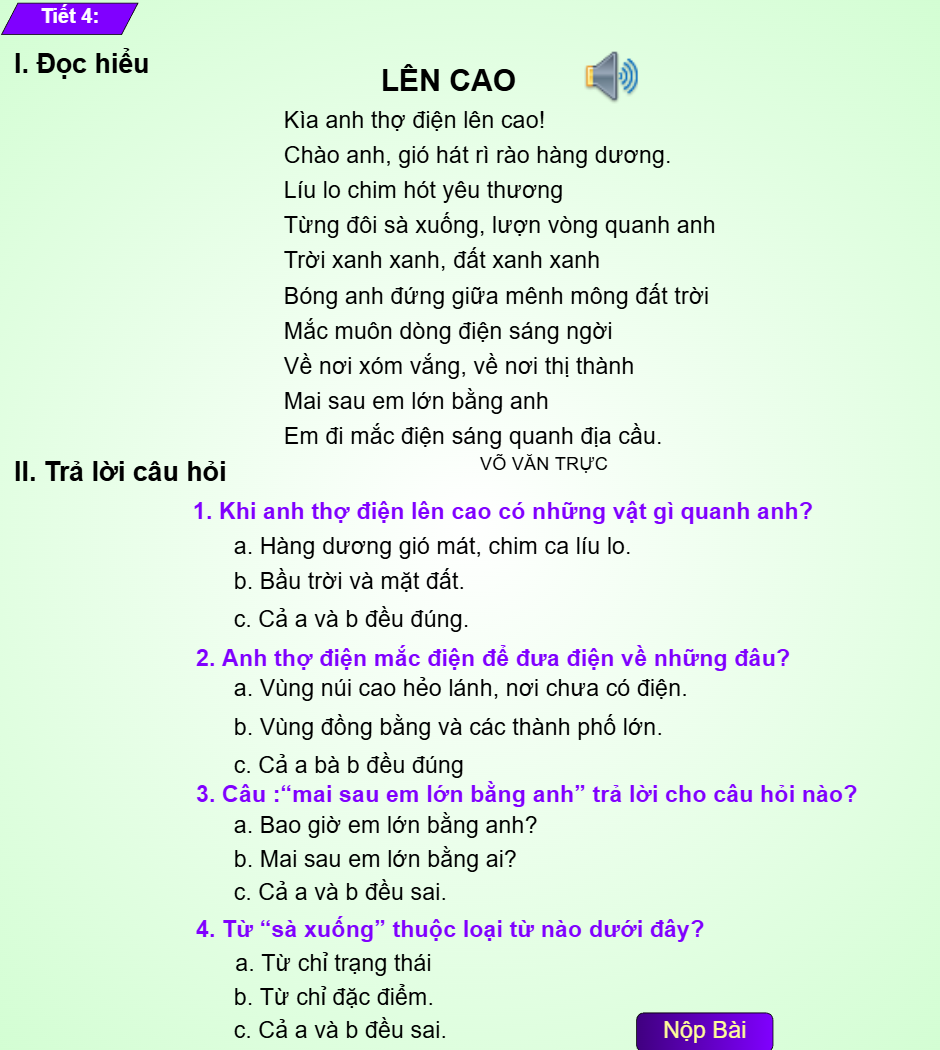 Tiết 4:

I. Đọc hiểu

LÊN CAO

Kìa anh thợ điện lên cao!
Chào anh, gió hát rì rào hàng dương.
Líu lo chim hót yêu thương
Từng đôi sà xuống, lượn vòng quanh anh
Trời xanh xanh, đất xanh xanh
Bóng anh đứng giữa mênh mông đất trời
Mắc muôn dòng điện sáng ngời
Về nơi xóm vắng, về nơi thị thành
Mai sau em lớn bằng anh
Em đi mắc điện sáng quanh địa cầu.

VÕ VĂN TRỰC

II. Trả lời câu hỏi

1. Khi anh thợ điện lên cao có những vật gì quanh anh?
a. Hàng dương gió mát, chim ca líu lo.
b. Bầu trời và mặt đất.
c. Cả a và b đều đúng.

2. Anh thợ điện mắc điện để đưa điện về những đâu?
a. Vùng núi cao hẻo lánh, nơi chưa có điện.
b. Vùng đồng bằng và các thành phố lớn.
c. Cả a bà b đều đúng

3. Câu :“mai sau em lớn bằng anh” trả lời cho câu hỏi nào?
a. Bao giờ em lớn bằng anh?
b. Mai sau em lớn bằng ai?
c. Cả a và b đều sai.

4. Từ “sà xuống” thuộc loại từ nào dưới đây?
a. Từ chỉ trạng thái
b. Từ chỉ đặc điểm.
c. Cả a và b đều sai.

Nộp Bài